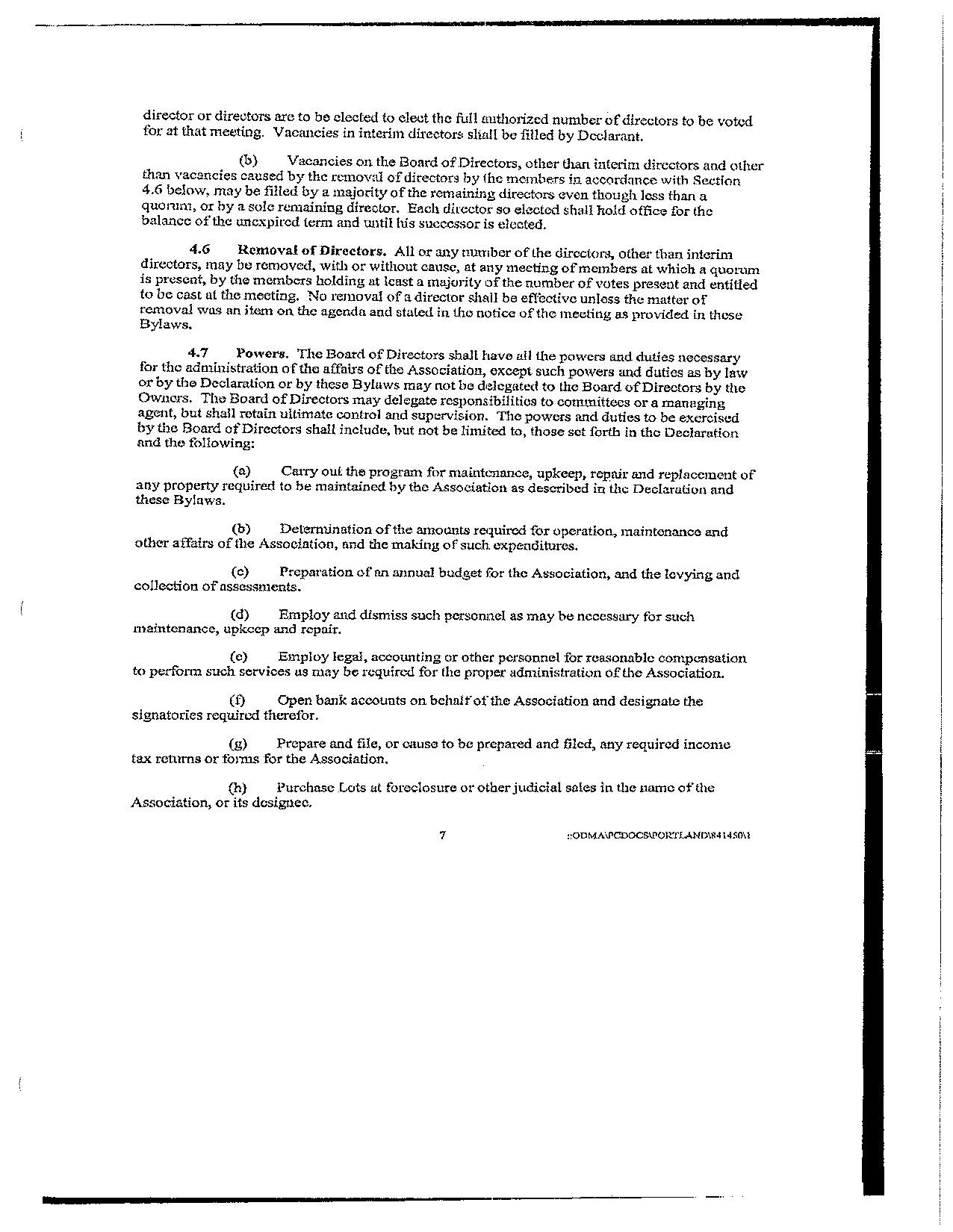 director or directors are to be elected to elect the full authorized number of directors to be voted for at that meeting. Vacancies in interim directors shall be filled by Declarant.

(b) Vacancies on the Board of Directors, other than interim directors and other than vacancies caused by the removal of directors by the members in accordance with Section 4.6 below, may be filled by a majority of the remaining directors even though less than a quorum, or by a sole remaining director. Each director so elected shall hold office for the balance of the unexpired term and until his successor is elected.

4.6 Removal of Directors. All or any number of the directors, other than interim directors, may be removed, with or without cause, at any meeting of members at which a quorum is present, by the members holding at least a majority of the number of votes present and entitled to be cast at the meeting. No removal of a director shall be effective unless the matter of removal was an item on the agenda and stated in the notice of the meeting as provided in these Bylaws.

4.7 Powers. The Board of Directors shall have all the powers and duties necessary for the administration of the affairs of the Association, except such powers and duties as by law or by the Declaration or by these Bylaws may not be delegated to the Board of Directors by the Owners. The Board of Directors may delegate responsibilities to committees or a managing agent, but shall retain ultimate control and supervision. The powers and duties to be exercised by the Board of Directors shall include, but not be limited to, those set forth in the Declaration and the following:

(a) Carry out the program for maintenance, upkeep, repair and replacement of any property required to be maintained by the Association as described in the Declaration and these Bylaws.

(b) Determination of the amounts required for operation, maintenance and other affairs of the Association, and the making of such expenditures.

(c) Preparation of an annual budget for the Association, and the levying and collection of assessments.

(d) Employ and dismiss such personnel as may be necessary for such maintenance, upkeep and repair.

(e) Employ legal, accounting or other personnel for reasonable compensation to perform such services as may be required for the proper administration of the Association.

(f) Open bank accounts on behalf of the Association and designate the signatories required therefor.

(g) Prepare and file, or cause to be prepared and filed, any required income tax returns or forms for the Association.

(h) Purchase Lots at foreclosure or other judicial sales in the name of the Association, or its designee.

7

::ODMA\PCDOCS\PORTLAND\841450\1